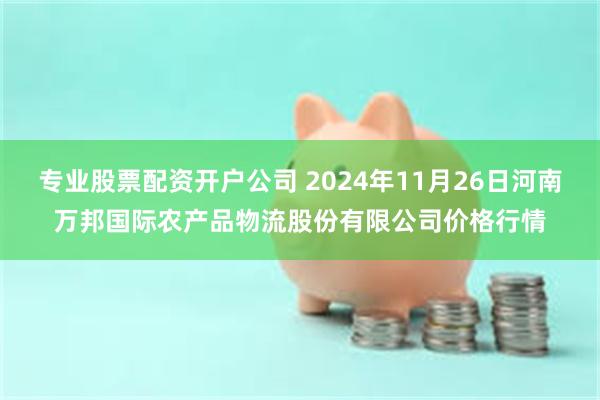 专业股票配资开户公司 2024年11月26日河南万邦国际农产品物流股份有限公司价格行情